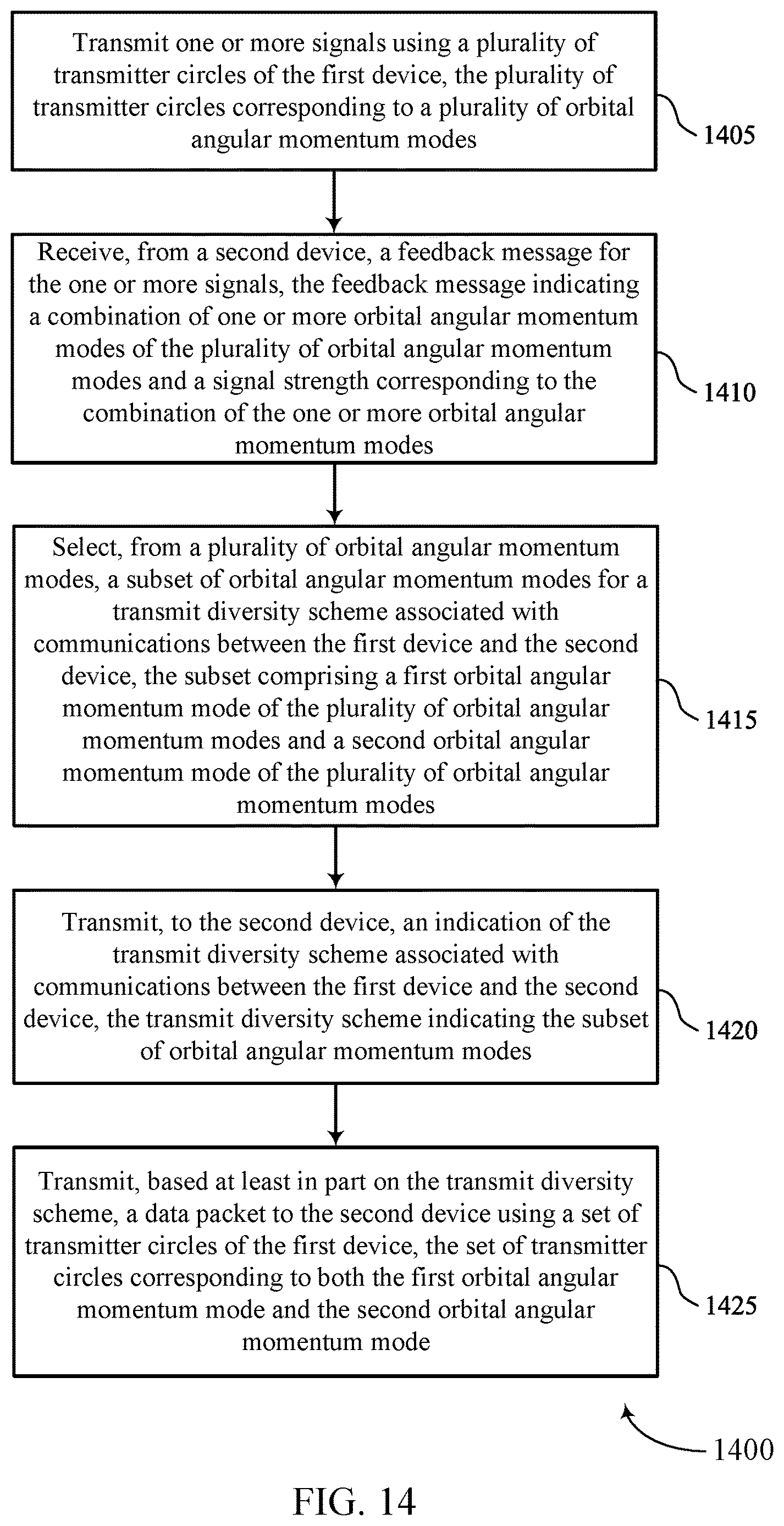 Transmit one or more signals using a plurality of transmitter circles of the first device, the plurality of transmitter circles corresponding to a plurality of orbital angular momentum modes

1405

Receive, from a second device, a feedback message for the one or more signals, the feedback message indicating a combination of one or more orbital angular momentum modes of the plurality of orbital angular momentum modes and a signal strength corresponding to the combination of the one or more orbital angular momentum modes

1410

Select, from a plurality of orbital angular momentum modes, a subset of orbital angular momentum modes for a transmit diversity scheme associated with communications between the first device and the second device, the subset comprising a first orbital angular momentum mode of the plurality of orbital angular momentum modes and a second orbital angular momentum mode of the plurality of orbital angular momentum modes

1415

Transmit, to the second device, an indication of the transmit diversity scheme associated with communications between the first device and the second device, the transmit diversity scheme indicating the subset of orbital angular momentum modes

1420

Transmit, based at least in part on the transmit diversity scheme, a data packet to the second device using a set of transmitter circles of the first device, the set of transmitter circles corresponding to both the first orbital angular momentum mode and the second orbital angular momentum mode

1425

1400

FIG. 14